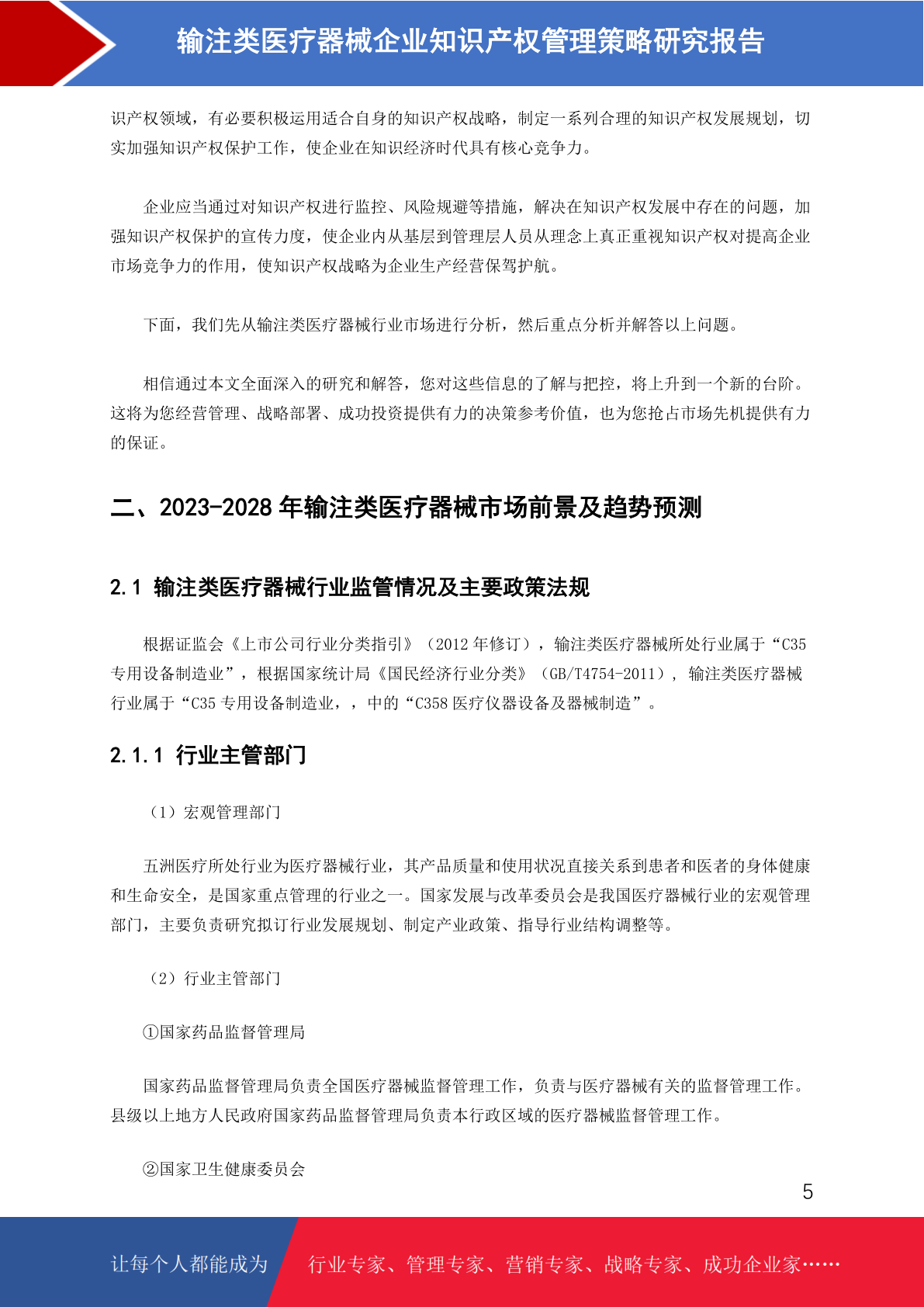 输注类医疗器械企业知识产权管理策略研究报告

识产权领域，有必要积极运用适合自身的知识产权战略，制定一系列合理的知识产权发展规划，切实加强知识产权保护工作，使企业在知识经济时代具有核心竞争力。

企业应当通过对知识产权进行监控、风险规避等措施，解决在知识产权发展中存在的问题，加强知识产权保护的宣传力度，使企业内从基层到管理层人员从理念上真正重视知识产权对提高企业市场竞争力的作用，使知识产权战略为企业生产经营保驾护航。

下面，我们先从输注类医疗器械行业市场进行分析，然后重点分析并解答以上问题。

相信通过本文全面深入的研究和解答，您对这些信息的了解与把控，将上升到一个新的台阶。这将为您经营管理、战略部署、成功投资提供有力的决策参考价值，也为您抢占市场先机提供有力的保证。

二、2023-2028 年输注类医疗器械市场前景及趋势预测

2.1 输注类医疗器械行业监管情况及主要政策法规

根据证监会《上市公司行业分类指引》（2012 年修订），输注类医疗器械所处行业属于“C35 专用设备制造业”，根据国家统计局《国民经济行业分类》（GB/T4754-2011），输注类医疗器械行业属于“C35 专用设备制造业，，中的“C358 医疗仪器设备及器械制造”。

2.1.1 行业主管部门

（1）宏观管理部门

五洲医疗所处行业为医疗器械行业，其产品质量和使用状况直接关系到患者和医者的身体健康和生命安全，是国家重点管理的行业之一。国家发展与改革委员会是我国医疗器械行业的宏观管理部门，主要负责研究拟订行业发展规划、制定产业政策、指导行业结构调整等。

（2）行业主管部门

①国家药品监督管理局

国家药品监督管理局负责全国医疗器械监督管理工作，负责与医疗器械有关的监督管理工作。县级以上地方人民政府国家药品监督管理局负责本行政区域的医疗器械监督管理工作。

②国家卫生健康委员会

5

让每个人都能成为 行业专家、管理专家、营销专家、战略专家、成功企业家……